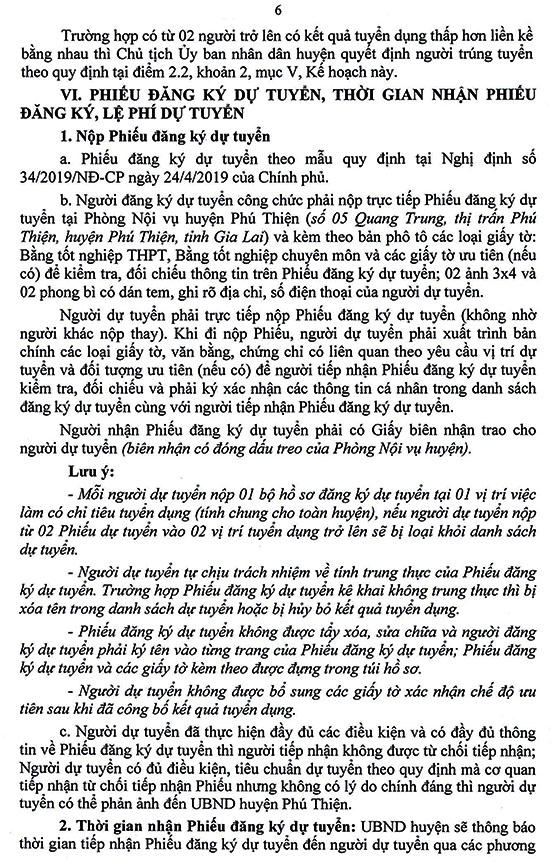 6

Trường hợp có từ 02 người trở lên có kết quả tuyển dụng thấp hơn liền kề bằng nhau thì Chủ tịch Ủy ban nhân dân huyện quyết định người trúng tuyển theo quy định tại điểm 2.2, khoản 2, mục V, Kế hoạch này.

VI. PHIẾU ĐĂNG KÝ DỰ TUYỂN, THỜI GIAN NHẬN PHIẾU ĐĂNG KÝ, LỆ PHÍ DỰ TUYỂN

1. Nộp Phiếu đăng ký dự tuyển

a. Phiếu đăng ký dự tuyển theo mẫu quy định tại Nghị định số 34/2019/NĐ-CP ngày 24/4/2019 của Chính phủ.

b. Người đăng ký dự tuyển công chức phải nộp trực tiếp Phiếu đăng ký dự tuyển tại Phòng Nội vụ huyện Phú Thiện (số 05 Quang Trung, thị trấn Phú Thiện, huyện Phú Thiện, tỉnh Gia Lai) và kèm theo bản phô tô các loại giấy tờ: Bằng tốt nghiệp THPT, Bằng tốt nghiệp chuyên môn và các giấy tờ ưu tiên (nếu có) để kiểm tra, đối chiếu thông tin trên Phiếu đăng ký dự tuyển; 02 ảnh 3x4 và 02 phong bì có dán tem, ghi rõ địa chỉ, số điện thoại của người dự tuyển.

Người dự tuyển phải trực tiếp nộp Phiếu đăng ký dự tuyển (không nhờ người khác nộp thay). Khi đi nộp Phiếu, người dự tuyển phải xuất trình bản chính các loại giấy tờ, văn bằng, chứng chỉ có liên quan theo yêu cầu vị trí dự tuyển và đối tượng ưu tiên (nếu có) để người tiếp nhận Phiếu đăng ký dự tuyển kiểm tra, đối chiếu và phải ký xác nhận các thông tin cá nhân trong danh sách đăng ký dự tuyển cùng với người tiếp nhận Phiếu đăng ký dự tuyển.

Người nhận Phiếu đăng ký dự tuyển phải có Giấy biên nhận trao cho người dự tuyển (biên nhận có đóng dấu treo của Phòng Nội vụ huyện).

Lưu ý:

- Mỗi người dự tuyển nộp 01 bộ hồ sơ đăng ký dự tuyển tại 01 vị trí việc làm có chỉ tiêu tuyển dụng (tính chung cho toàn huyện), nếu người dự tuyển nộp từ 02 Phiếu dự tuyển vào 02 vị trí tuyển dụng trở lên sẽ bị loại khỏi danh sách dự tuyển.

- Người dự tuyển tự chịu trách nhiệm về tính trung thực của Phiếu đăng ký dự tuyển. Trường hợp Phiếu đăng ký dự tuyển kê khai không trung thực thì bị xóa tên trong danh sách dự tuyển hoặc bị hủy bỏ kết quả tuyển dụng.

- Phiếu đăng ký dự tuyển không được tẩy xóa, sửa chữa và người đăng ký dự tuyển phải ký tên vào từng trang của Phiếu đăng ký dự tuyển; Phiếu đăng ký dự tuyển và các giấy tờ kèm theo được đựng trong túi hồ sơ.

- Người dự tuyển không được bổ sung các giấy tờ xác nhận chế độ ưu tiên sau khi đã công bố kết quả tuyển dụng.

c. Người dự tuyển đã thực hiện đầy đủ các điều kiện và có đầy đủ thông tin về Phiếu đăng ký dự tuyển thì người tiếp nhận không được từ chối tiếp nhận; Người dự tuyển có đủ điều kiện, tiêu chuẩn dự tuyển theo quy định mà cơ quan tiếp nhận từ chối tiếp nhận Phiếu nhưng không có lý do chính đáng thì người dự tuyển có thể phản ánh đến UBND huyện Phú Thiện.

2. Thời gian nhận Phiếu đăng ký dự tuyển: UBND huyện sẽ thông báo thời gian tiếp nhận Phiếu đăng ký dự tuyển đến người dự tuyển qua các phương